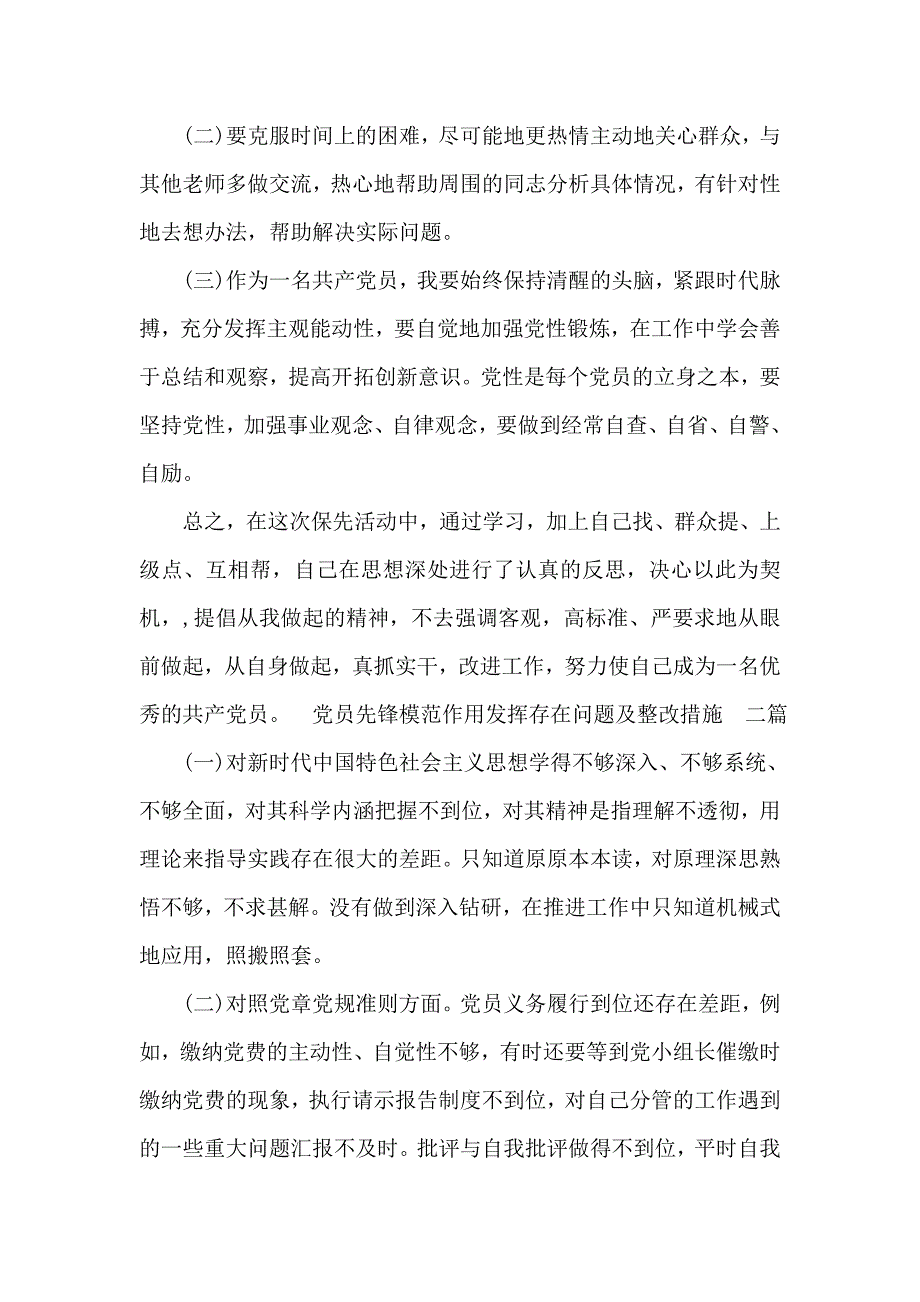 (二)要克服时间上的困难，尽可能地更热情主动地关心群众，与其他老师多做交流，热心地帮助周围的同志分析具体情况，有针对性地去想办法，帮助解决实际问题。

(三)作为一名共产党员，我要始终保持清醒的头脑，紧跟时代脉搏，充分发挥主观能动性，要自觉地加强党性锻炼，在工作中学会善于总结和观察，提高开拓创新意识。党性是每个党员的立身之本，要坚持党性，加强事业观念、自律观念，要做到经常自查、自省、自警、自励。

总之，在这次保先活动中，通过学习，加上自己找、群众提、上级点、互相帮，自己在思想深处进行了认真的反思，决心以此为契机，，提倡从我做起的精神，不去强调客观，高标准、严要求地从眼前做起，从自身做起，真抓实干，改进工作，努力使自己成为一名优秀的共产党员。 党员先锋模范作用发挥存在问题及整改措施 二篇

(一)对新时代中国特色社会主义思想学得不够深入、不够系统、不够全面，对其科学内涵把握不到位，对其精神是指理解不透彻，用理论来指导实践存在很大的差距。只知道原原本本读，对原理深思熟悟不够，不求甚解。没有做到深入钻研，在推进工作中只知道机械式地应用，照搬照套。

(二)对照党章党规准则方面。党员义务履行到位还存在差距，例如，缴纳党费的主动性、自觉性不够，有时还要等到党小组长催缴时缴纳党费的现象，执行请示报告制度不到位，对自己分管的工作遇到的一些重大问题汇报不及时。批评与自我批评做得不到位，平时自我